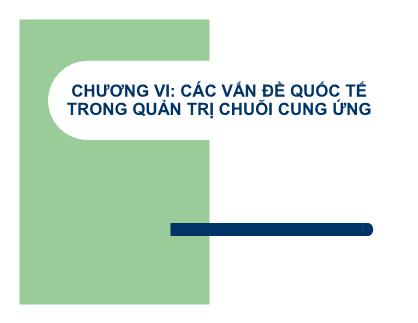 CHƯƠNG VI: CÁC VẤN ĐỀ QUỐC TẾ TRONG QUẢN TRỊ CHUỖI CUNG ỨNG